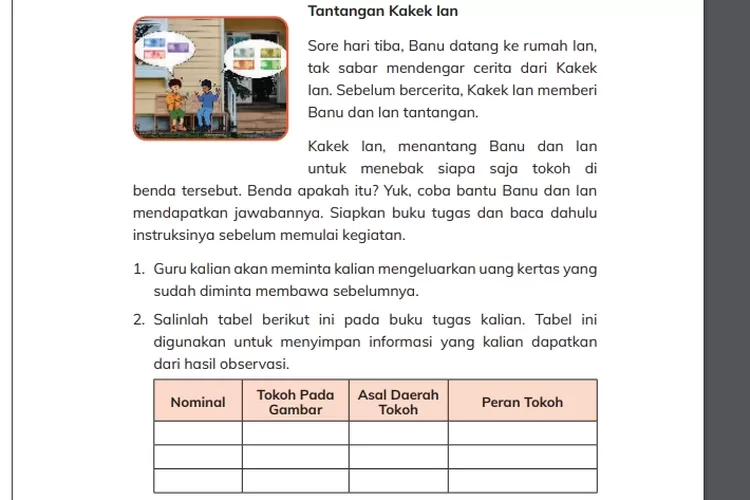 Tantangan Kakek Ian

Sore hari tiba, Banu datang ke rumah Ian, tak sabar mendengar cerita dari Kakek Ian. Sebelum bercerita, Kakek Ian memberi Banu dan Ian tantangan.

Kakek Ian, menantang Banu dan Ian untuk menebak siapa saja tokoh di benda tersebut. Benda apakah itu? Yuk, coba bantu Banu dan Ian mendapatkan jawabannya. Siapkan buku tugas dan baca dahulu instruksinya sebelum memulai kegiatan.

1. Guru kalian akan meminta kalian mengeluarkan uang kertas yang sudah diminta membawa sebelumnya.

2. Salinlah tabel berikut ini pada buku tugas kalian. Tabel ini digunakan untuk menyimpan informasi yang kalian dapatkan dari hasil observasi.

| Nominal | Tokoh Pada Gambar | Asal Daerah Tokoh | Peran Tokoh |
|---|---|---|---|
| | | | |
| | | | |
| | | | |